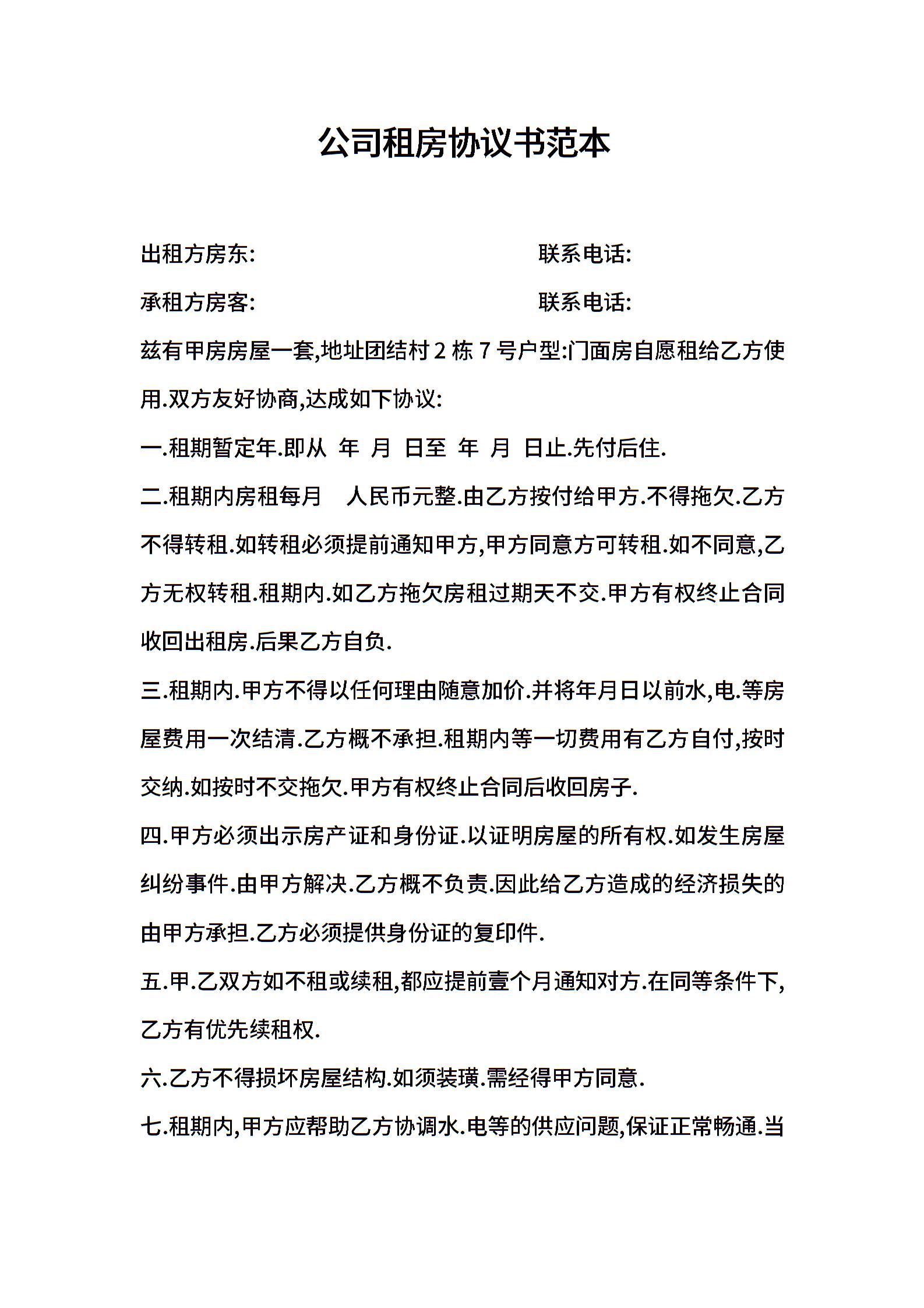 公司租房协议书范本

出租方房东:　　　　　　　　　　联系电话:

承租方房客:　　　　　　　　　　联系电话:

兹有甲房房屋一套,地址团结村 2 栋 7 号户型:门面房自愿租给乙方使用.双方友好协商,达成如下协议:

一.租期暂定年.即从 年 月 日至 年 月 日止.先付后住.

二.租期内房租每月 人民币元整.由乙方按付给甲方.不得拖欠.乙方不得转租.如转租必须提前通知甲方,甲方同意方可转租.如不同意,乙方无权转租.租期内.如乙方拖欠房租过期天不交.甲方有权终止合同收回出租房.后果乙方自负.

三.租期内.甲方不得以任何理由随意加价.并将年月日以前水,电.等房屋费用一次结清.乙方概不承担.租期内等一切费用有乙方自付,按时交纳.如按时不交拖欠.甲方有权终止合同后收回房子.

四.甲方必须出示房产证和身份证.以证明房屋的所有权.如发生房屋纠纷事件.由甲方解决.乙方概不负责.因此给乙方造成的经济损失的由甲方承担.乙方必须提供身份证的复印件.

五.甲.乙双方如不租或续租,都应提前壹个月通知对方.在同等条件下,乙方有优先续租权.

六.乙方不得损坏房屋结构.如须装璜.需经得甲方同意.

七.租期内,甲方应帮助乙方协调水.电等的供应问题,保证正常畅通.当